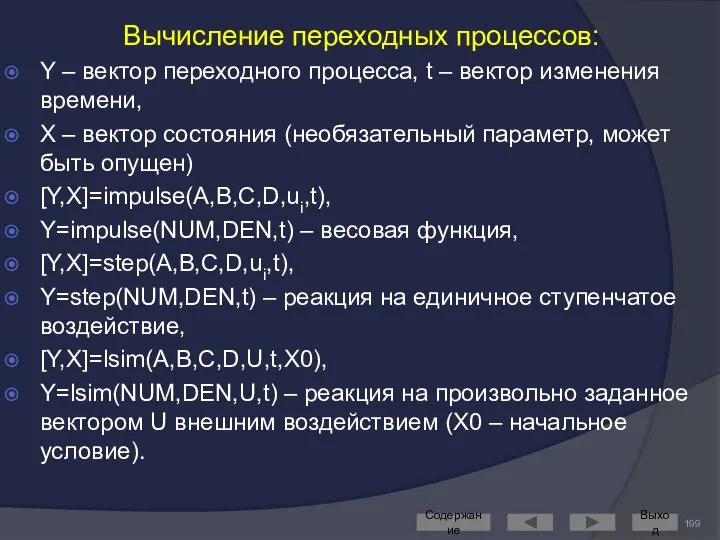 Вычисление переходных процессов:

Y – вектор переходного процесса, t – вектор изменения времени,

X – вектор состояния (необязательный параметр, может быть опущен)

[Y,X]=impulse(A,B,C,D,$u_i$,t),

Y=impulse(NUM,DEN,t) – весовая функция,

[Y,X]=step(A,B,C,D,$u_i$,t),

Y=step(NUM,DEN,t) – реакция на единичное ступенчатое воздействие,

[Y,X]=lsim(A,B,C,D,U,t,X0),

Y=lsim(NUM,DEN,U,t) – реакция на произвольно заданное вектором U внешним воздействием (X0 – начальное условие).

Содержание

Выход

199